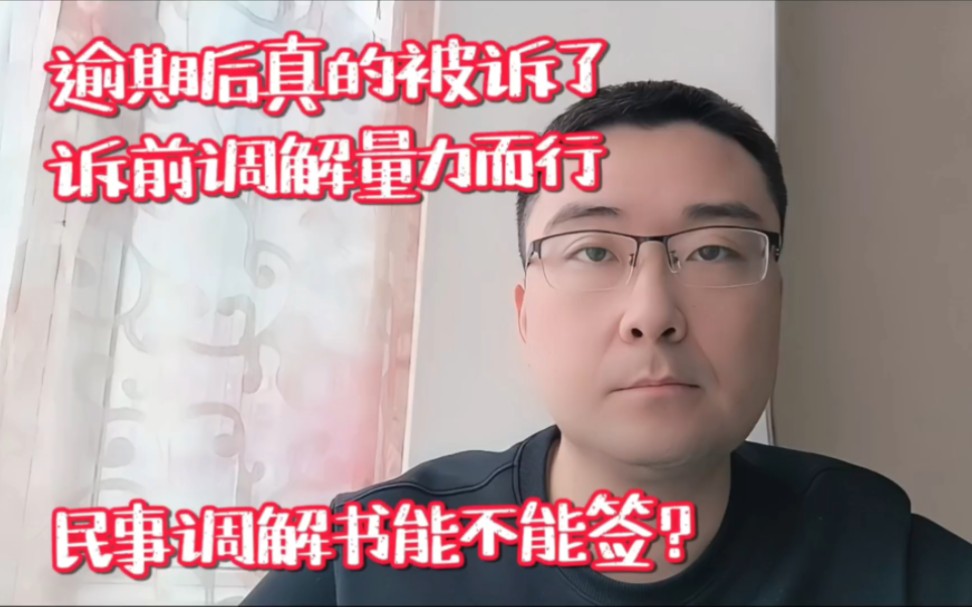 逾期后真的被诉了
诉前调解量力而行

民事调解书能不能签？